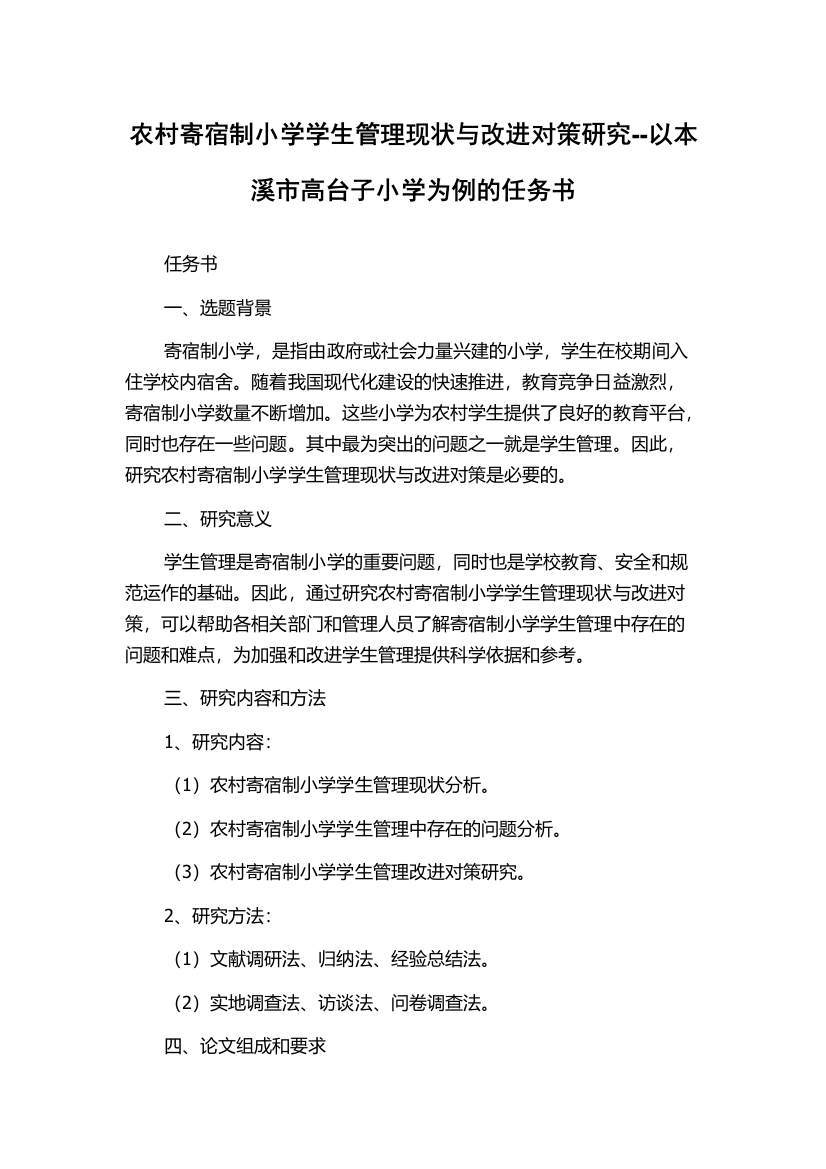 农村寄宿制小学学生管理现状与改进对策研究--以本溪市高台子小学为例的任务书

任务书

一、选题背景

寄宿制小学，是指由政府或社会力量兴建的小学，学生在校期间入住学校内宿舍。随着我国现代化建设的快速推进，教育竞争日益激烈，寄宿制小学数量不断增加。这些小学为农村学生提供了良好的教育平台，同时也存在一些问题。其中最为突出的问题之一就是学生管理。因此，研究农村寄宿制小学学生管理现状与改进对策是必要的。

二、研究意义

学生管理是寄宿制小学的重要问题，同时也是学校教育、安全和规范运作的基础。因此，通过研究农村寄宿制小学学生管理现状与改进对策，可以帮助各相关部门和管理人员了解寄宿制小学学生管理中存在的问题和难点，为加强和改进学生管理提供科学依据和参考。

三、研究内容和方法

1、研究内容：

（1）农村寄宿制小学学生管理现状分析。

（2）农村寄宿制小学学生管理中存在的问题分析。

（3）农村寄宿制小学学生管理改进对策研究。

2、研究方法：

（1）文献调研法、归纳法、经验总结法。

（2）实地调查法、访谈法、问卷调查法。

四、论文组成和要求